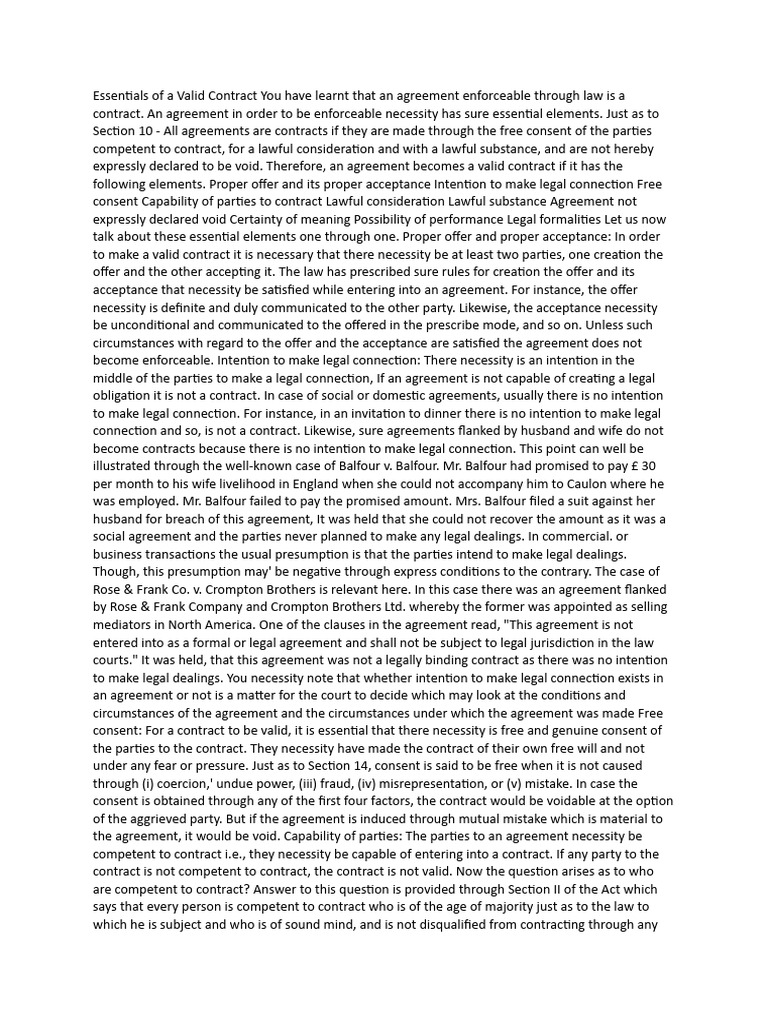 Essentials of a Valid Contract You have learnt that an agreement enforceable through law is a contract. An agreement in order to be enforceable necessity has sure essential elements. Just as to Section 10 - All agreements are contracts if they are made through the free consent of the parties competent to contract, for a lawful consideration and with a lawful substance, and are not hereby expressly declared to be void. Therefore, an agreement becomes a valid contract if it has the following elements. Proper offer and its proper acceptance Intention to make legal connection Free consent Capability of parties to contract Lawful consideration Lawful substance Agreement not expressly declared void Certainty of meaning Possibility of performance Legal formalities Let us now talk about these essential elements one through one. Proper offer and proper acceptance: In order to make a valid contract it is necessary that there necessity be at least two parties, one creation the offer and the other accepting it. The law has prescribed sure rules for creation the offer and its acceptance that necessity be satisfied while entering into an agreement. For instance, the offer necessity is definite and duly communicated to the other party. Likewise, the acceptance necessity be unconditional and communicated to the offered in the prescribe mode, and so on. Unless such circumstances with regard to the offer and the acceptance are satisfied the agreement does not become enforceable. Intention to make legal connection: There necessity is an intention in the middle of the parties to make a legal connection, If an agreement is not capable of creating a legal obligation it is not a contract. In case of social or domestic agreements, usually there is no intention to make legal connection. For instance, in an invitation to dinner there is no intention to make legal connection and so, is not a contract. Likewise, sure agreements flanked by husband and wife do not become contracts because there is no intention to make legal connection. This point can well be illustrated through the well-known case of Balfour v. Balfour. Mr. Balfour had promised to pay £ 30 per month to his wife livelihood in England when she could not accompany him to Caulon where he was employed. Mr. Balfour failed to pay the promised amount. Mrs. Balfour filed a suit against her husband for breach of this agreement, It was held that she could not recover the amount as it was a social agreement and the parties never planned to make any legal dealings. In commercial. or business transactions the usual presumption is that the parties intend to make legal dealings. Though, this presumption may' be negative through express conditions to the contrary. The case of Rose & Frank Co. v. Crompton Brothers is relevant here. In this case there was an agreement flanked by Rose & Frank Company and Crompton Brothers Ltd. whereby the former was appointed as selling mediators in North America. One of the clauses in the agreement read, "This agreement is not entered into as a formal or legal agreement and shall not be subject to legal jurisdiction in the law courts." It was held, that this agreement was not a legally binding contract as there was no intention to make legal dealings. You necessity note that whether intention to make legal connection exists in an agreement or not is a matter for the court to decide which may look at the conditions and circumstances of the agreement and the circumstances under which the agreement was made Free consent: For a contract to be valid, it is essential that there necessity is free and genuine consent of the parties to the contract. They necessity have made the contract of their own free will and not under any fear or pressure. Just as to Section 14, consent is said to be free when it is not caused through (i) coercion,' undue power, (iii) fraud, (iv) misrepresentation, or (v) mistake. In case the consent is obtained through any of the first four factors, the contract would be voidable at the option of the aggrieved party. But if the agreement is induced through mutual mistake which is material to the agreement, it would be void. Capability of parties: The parties to an agreement necessity be competent to contract i.e., they necessity be capable of entering into a contract. If any party to the contract is not competent to contract, the contract is not valid. Now the question arises as to who are competent to contract? Answer to this question is provided through Section II of the Act which says that every person is competent to contract who is of the age of majority just as to the law to which he is subject and who is of sound mind, and is not disqualified from contracting through any